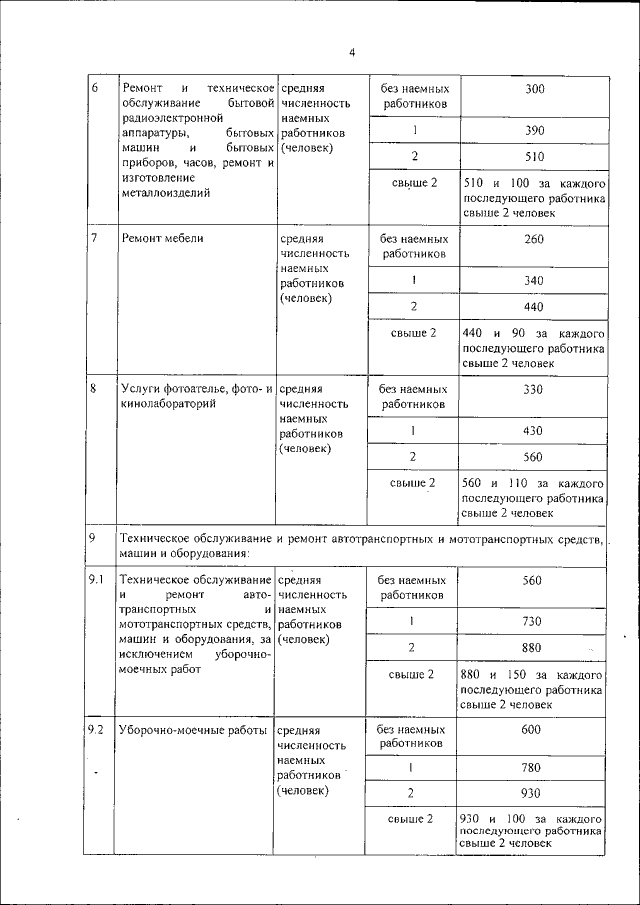 4

| | | | | |
|---|---|---|---|---|
| 6 | Ремонт и техническое обслуживание бытовой радиоэлектронной аппаратуры, бытовых машин и бытовых приборов, часов, ремонт и изготовление металлоизделий | средняя численность наемных работников (человек) | без наемных работников | 300 |
| | | | 1 | 390 |
| | | | 2 | 510 |
| | | | свыше 2 | 510 и 100 за каждого последующего работника свыше 2 человек |
| 7 | Ремонт мебели | средняя численность наемных работников (человек) | без наемных работников | 260 |
| | | | 1 | 340 |
| | | | 2 | 440 |
| | | | свыше 2 | 440 и 90 за каждого последующего работника свыше 2 человек |
| 8 | Услуги фотоателье, фото- и кинолабораторий | средняя численность наемных работников (человек) | без наемных работников | 330 |
| | | | 1 | 430 |
| | | | 2 | 560 |
| | | | свыше 2 | 560 и 110 за каждого последующего работника свыше 2 человек |
| 9 | Техническое обслуживание и ремонт автотранспортных и мототранспортных средств, машин и оборудования: | | | |
| 9.1 | Техническое обслуживание и ремонт автотранспортных и мототранспортных средств, машин и оборудования, за исключением уборочно-моечных работ | средняя численность наемных работников (человек) | без наемных работников | 560 |
| | | | 1 | 730 |
| | | | 2 | 880 |
| | | | свыше 2 | 880 и 150 за каждого последующего работника свыше 2 человек |
| 9.2 | Уборочно-моечные работы | средняя численность наемных работников (человек) | без наемных работников | 600 |
| | | | 1 | 780 |
| | | | 2 | 930 |
| | | | свыше 2 | 930 и 100 за каждого последующего работника свыше 2 человек |